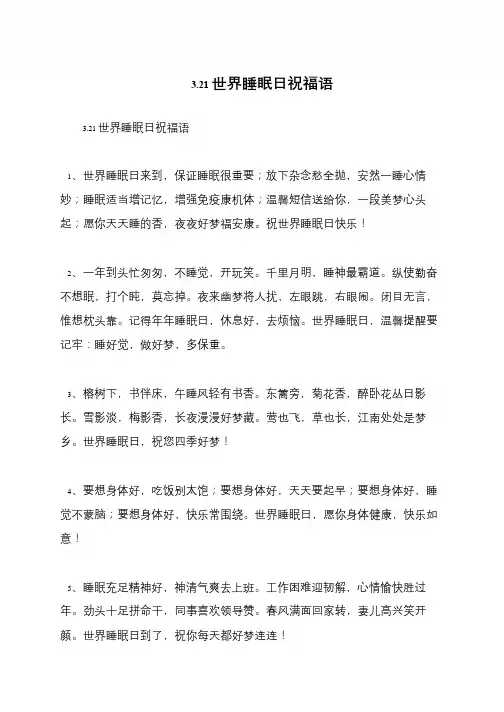 3.21 世界睡眠日祝福语

3.21 世界睡眠日祝福语

1、世界睡眠日来到，保证睡眠很重要；放下杂念愁全抛，安然一睡心情妙；睡眠适当增记忆，增强免疫康机体；温馨短信送给你，一段美梦心头起；愿你天天睡的香，夜夜好梦福安康。祝世界睡眠日快乐！

2、一年到头忙匆匆，不睡觉，开玩笑。千里月明，睡神最霸道。纵使勤奋不想眠，打个盹，莫忘掉。夜来幽梦将人扰，左眼跳，右眼闹。闭目无言，惟想枕头靠。记得年年睡眠日，休息好，去烦恼。世界睡眠日，温馨提醒要记牢：睡好觉，做好梦，多保重。

3、榕树下，书伴床，午睡风轻有书香。东篱旁，菊花香，醉卧花丛日影长。雪影淡，梅影香，长夜漫漫好梦藏。莺也飞，草也长，江南处处是梦乡。世界睡眠日，祝您四季好梦！

4、要想身体好，吃饭别太饱；要想身体好，天天要起早；要想身体好，睡觉不蒙脑；要想身体好，快乐常围绕。世界睡眠日，愿你身体健康，快乐如意！

5、睡眠充足精神好，神清气爽去上班。工作困难迎韧解，心情愉快胜过年。劲头十足拼命干，同事喜欢领导赞。春风满面回家转，妻儿高兴笑开颜。世界睡眠日到了，祝你每天都好梦连连！